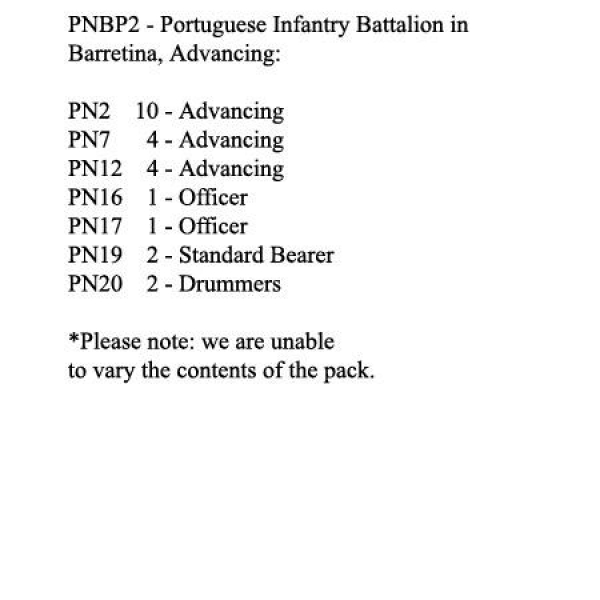 PNBP2 - Portuguese Infantry Battalion in Barretina, Advancing:

PN2 10 - Advancing
PN7 4 - Advancing
PN12 4 - Advancing
PN16 1 - Officer
PN17 1 - Officer
PN19 2 - Standard Bearer
PN20 2 - Drummers

*Please note: we are unable to vary the contents of the pack.